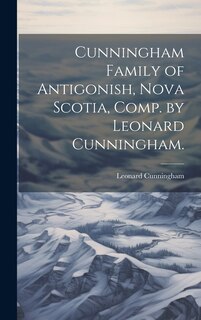 Cunningham Family of Antigonish, Nova Scotia, Comp. by Leonard Cunningham.

Leonard Cunningham